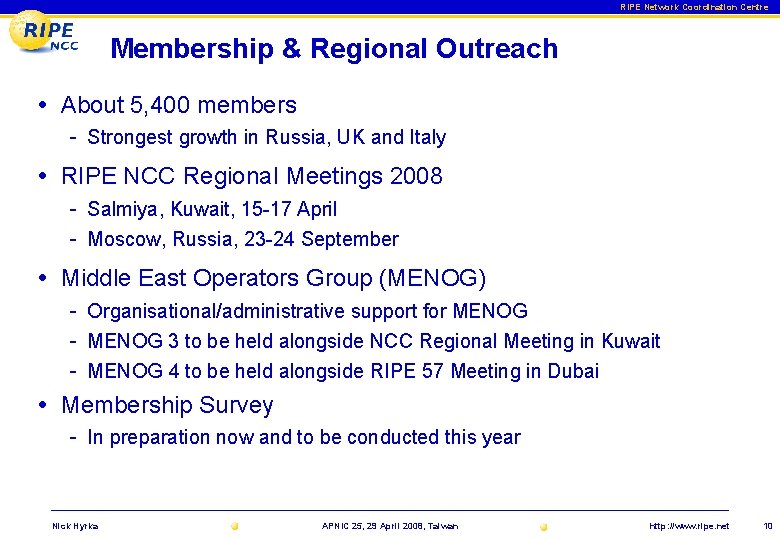 RIPE Network Coordination Centre

RIPE NCC

Membership & Regional Outreach

• About 5,400 members
- Strongest growth in Russia, UK and Italy

• RIPE NCC Regional Meetings 2008
- Salmiya, Kuwait, 15-17 April
- Moscow, Russia, 23-24 September

• Middle East Operators Group (MENOG)
- Organisational/administrative support for MENOG
- MENOG 3 to be held alongside NCC Regional Meeting in Kuwait
- MENOG 4 to be held alongside RIPE 57 Meeting in Dubai

• Membership Survey
- In preparation now and to be conducted this year

Nick Hyrka APNIC 25, 29 April 2008, Taiwan http://www.ripe.net 10